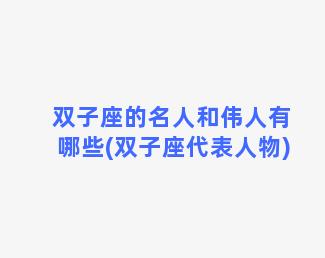 双子座的名人和伟人有哪些(双子座代表人物)